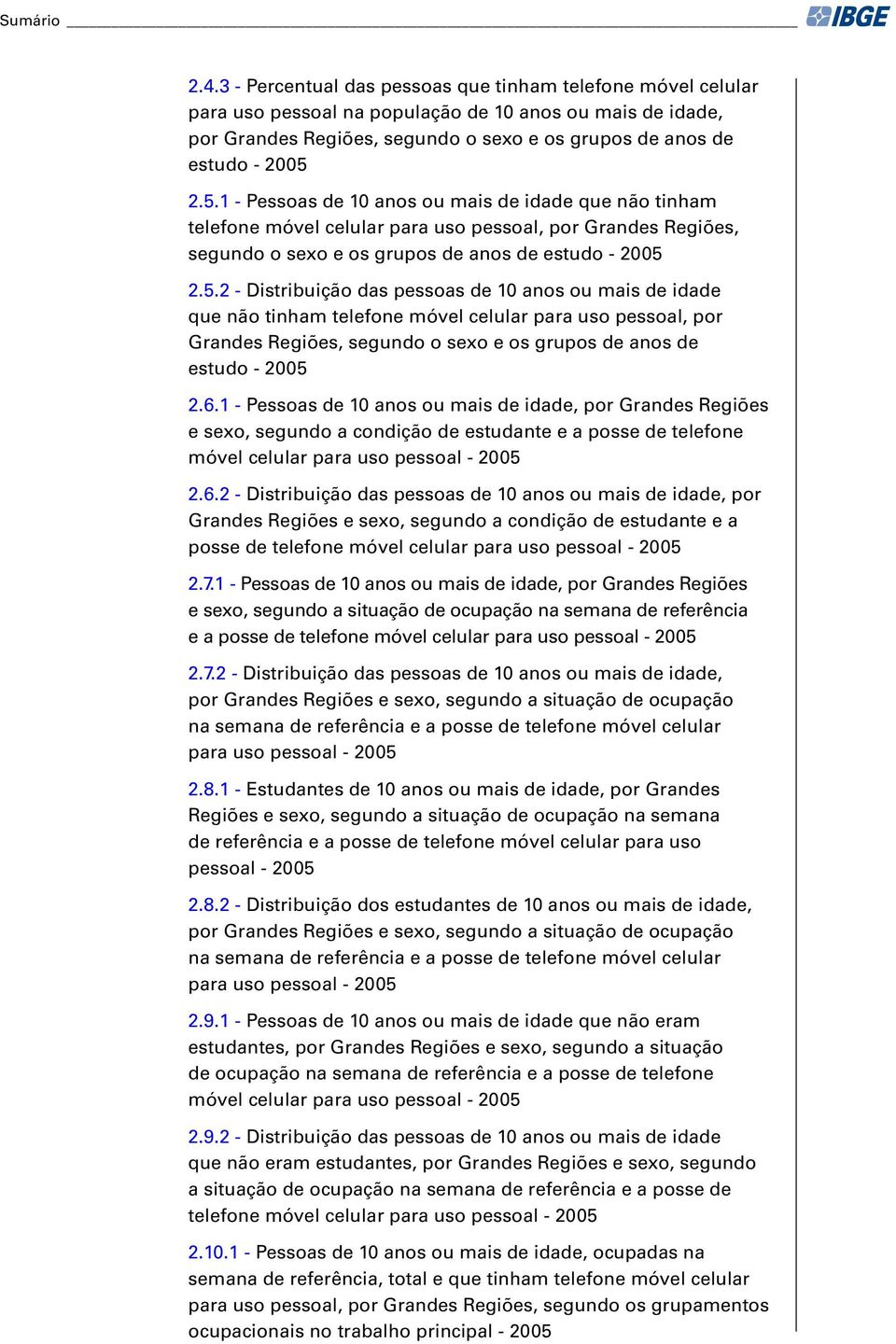 Sumário IBGE

2.4.3 - Percentual das pessoas que tinham telefone móvel celular para uso pessoal na população de 10 anos ou mais de idade, por Grandes Regiões, segundo o sexo e os grupos de anos de estudo - 2005

2.5.1 - Pessoas de 10 anos ou mais de idade que não tinham telefone móvel celular para uso pessoal, por Grandes Regiões, segundo o sexo e os grupos de anos de estudo - 2005

2.5.2 - Distribuição das pessoas de 10 anos ou mais de idade que não tinham telefone móvel celular para uso pessoal, por Grandes Regiões, segundo o sexo e os grupos de anos de estudo - 2005

2.6.1 - Pessoas de 10 anos ou mais de idade, por Grandes Regiões e sexo, segundo a condição de estudante e a posse de telefone móvel celular para uso pessoal - 2005

2.6.2 - Distribuição das pessoas de 10 anos ou mais de idade, por Grandes Regiões e sexo, segundo a condição de estudante e a posse de telefone móvel celular para uso pessoal - 2005

2.7.1 - Pessoas de 10 anos ou mais de idade, por Grandes Regiões e sexo, segundo a situação de ocupação na semana de referência e a posse de telefone móvel celular para uso pessoal - 2005

2.7.2 - Distribuição das pessoas de 10 anos ou mais de idade, por Grandes Regiões e sexo, segundo a situação de ocupação na semana de referência e a posse de telefone móvel celular para uso pessoal - 2005

2.8.1 - Estudantes de 10 anos ou mais de idade, por Grandes Regiões e sexo, segundo a situação de ocupação na semana de referência e a posse de telefone móvel celular para uso pessoal - 2005

2.8.2 - Distribuição dos estudantes de 10 anos ou mais de idade, por Grandes Regiões e sexo, segundo a situação de ocupação na semana de referência e a posse de telefone móvel celular para uso pessoal - 2005

2.9.1 - Pessoas de 10 anos ou mais de idade que não eram estudantes, por Grandes Regiões e sexo, segundo a situação de ocupação na semana de referência e a posse de telefone móvel celular para uso pessoal - 2005

2.9.2 - Distribuição das pessoas de 10 anos ou mais de idade que não eram estudantes, por Grandes Regiões e sexo, segundo a situação de ocupação na semana de referência e a posse de telefone móvel celular para uso pessoal - 2005

2.10.1 - Pessoas de 10 anos ou mais de idade, ocupadas na semana de referência, total e que tinham telefone móvel celular para uso pessoal, por Grandes Regiões, segundo os grupamentos ocupacionais no trabalho principal - 2005